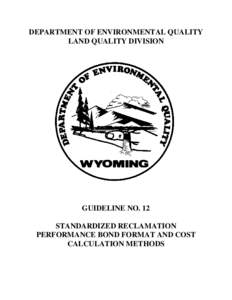 DEPARTMENT OF ENVIRONMENTAL QUALITY
LAND QUALITY DIVISION

DEPARTMENT OF ENVIRONMENTAL QUALITY

WYOMING

GUIDELINE NO. 12

STANDARDIZED RECLAMATION PERFORMANCE BOND FORMAT AND COST CALCULATION METHODS